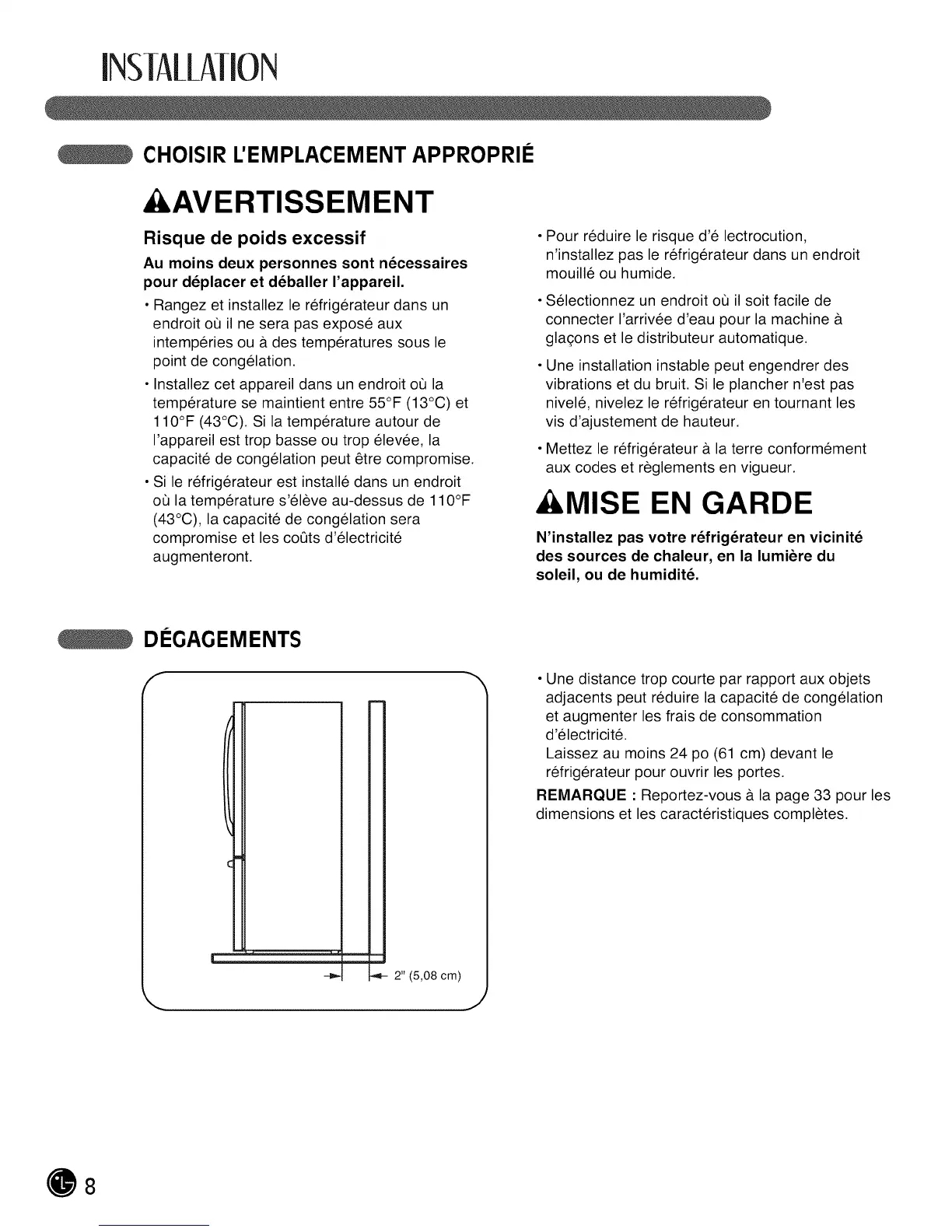 INSTALLATION

CHOISIR L'EMPLACEMENT APPROPRIÉ

AVERTISSEMENT

Risque de poids excessif

Au moins deux personnes sont nécessaires pour déplacer et déballer l'appareil.

• Rangez et installez le réfrigérateur dans un endroit où il ne sera pas exposé aux intempéries ou à des températures sous le point de congélation.

• Installez cet appareil dans un endroit où la température se maintient entre 55°F (13°C) et 110°F (43°C). Si la température autour de l'appareil est trop basse ou trop élevée, la capacité de congélation peut être compromise.

• Si le réfrigérateur est installé dans un endroit où la température s'élève au-dessus de 110°F (43°C), la capacité de congélation sera compromise et les coûts d'électricité augmenteront.

• Pour réduire le risque d'é lectrocution, n'installez pas le réfrigérateur dans un endroit mouillé ou humide.

• Sélectionnez un endroit où il soit facile de connecter l'arrivée d'eau pour la machine à glaçons et le distributeur automatique.

• Une installation instable peut engendrer des vibrations et du bruit. Si le plancher n'est pas nivelé, nivelez le réfrigérateur en tournant les vis d'ajustement de hauteur.

• Mettez le réfrigérateur à la terre conformément aux codes et règlements en vigueur.

MISE EN GARDE

N'installez pas votre réfrigérateur en vicinité des sources de chaleur, en la lumière du soleil, ou de humidité.

DÉGAGEMENTS

2" (5,08 cm)

• Une distance trop courte par rapport aux objets adjacents peut réduire la capacité de congélation et augmenter les frais de consommation d'électricité.
Laissez au moins 24 po (61 cm) devant le réfrigérateur pour ouvrir les portes.

REMARQUE : Reportez-vous à la page 33 pour les dimensions et les caractéristiques complètes.

8